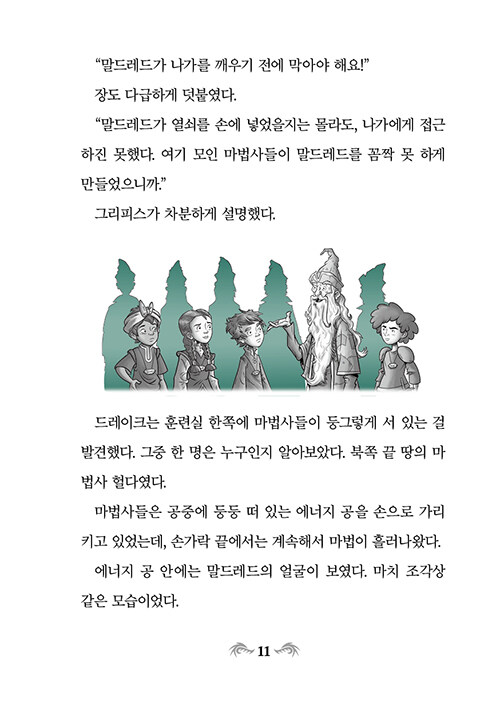 “말드레드가 나가를 깨우기 전에 막아야 해요!”

장도 다급하게 덧붙였다.

“말드레드가 열쇠를 손에 넣었을지는 몰라도, 나가에게 접근하진 못했다. 여기 모인 마법사들이 말드레드를 꼼짝 못 하게 만들었으니까.”

그리피스가 차분하게 설명했다.

드레이크는 훈련실 한쪽에 마법사들이 둥그렇게 서 있는 걸 발견했다. 그중 한 명은 누구인지 알아보았다. 북쪽 끝 땅의 마법사 헐다였다.

마법사들은 공중에 둥둥 떠 있는 에너지 공을 손으로 가리키고 있었는데, 손가락 끝에서는 계속해서 마법이 흘러나왔다.

에너지 공 안에는 말드레드의 얼굴이 보였다. 마치 조각상 같은 모습이었다.

11